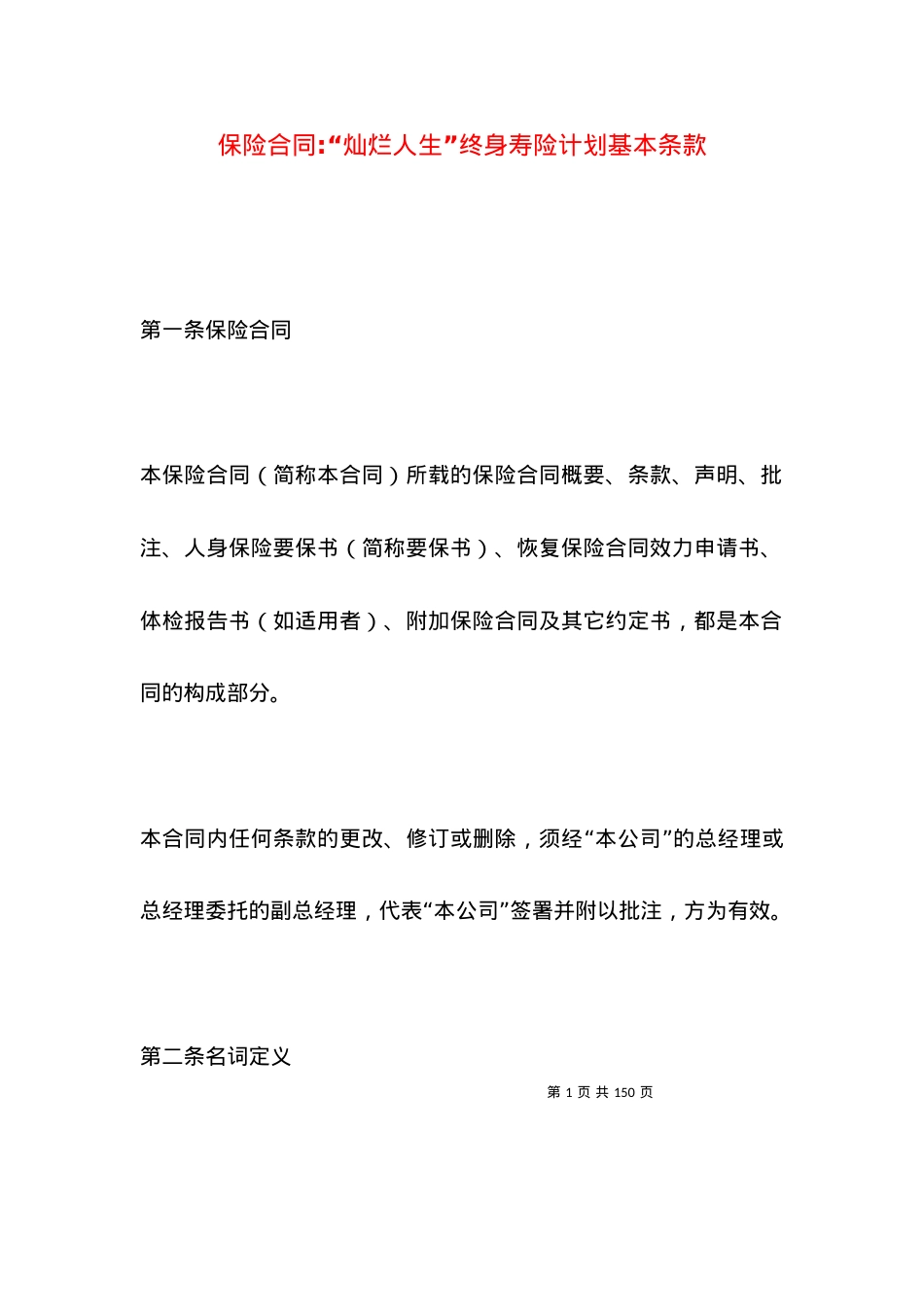 保险合同:“灿烂人生”终身寿险计划基本条款

第一条保险合同

本保险合同（简称本合同）所载的保险合同概要、条款、声明、批注、人身保险要保书（简称要保书）、恢复保险合同效力申请书、体检报告书（如适用者）、附加保险合同及其它约定书，都是本合同的构成部分。

本合同内任何条款的更改、修订或删除，须经“本公司”的总经理或总经理委托的副总经理，代表“本公司”签署并附以批注，方为有效。

第二条名词定义

第 1 页 共 150 页